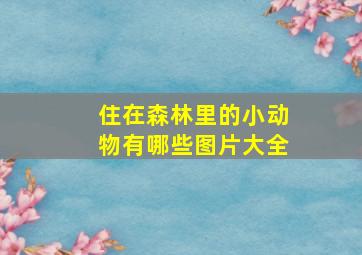 住在森林里的小动物有哪些图片大全